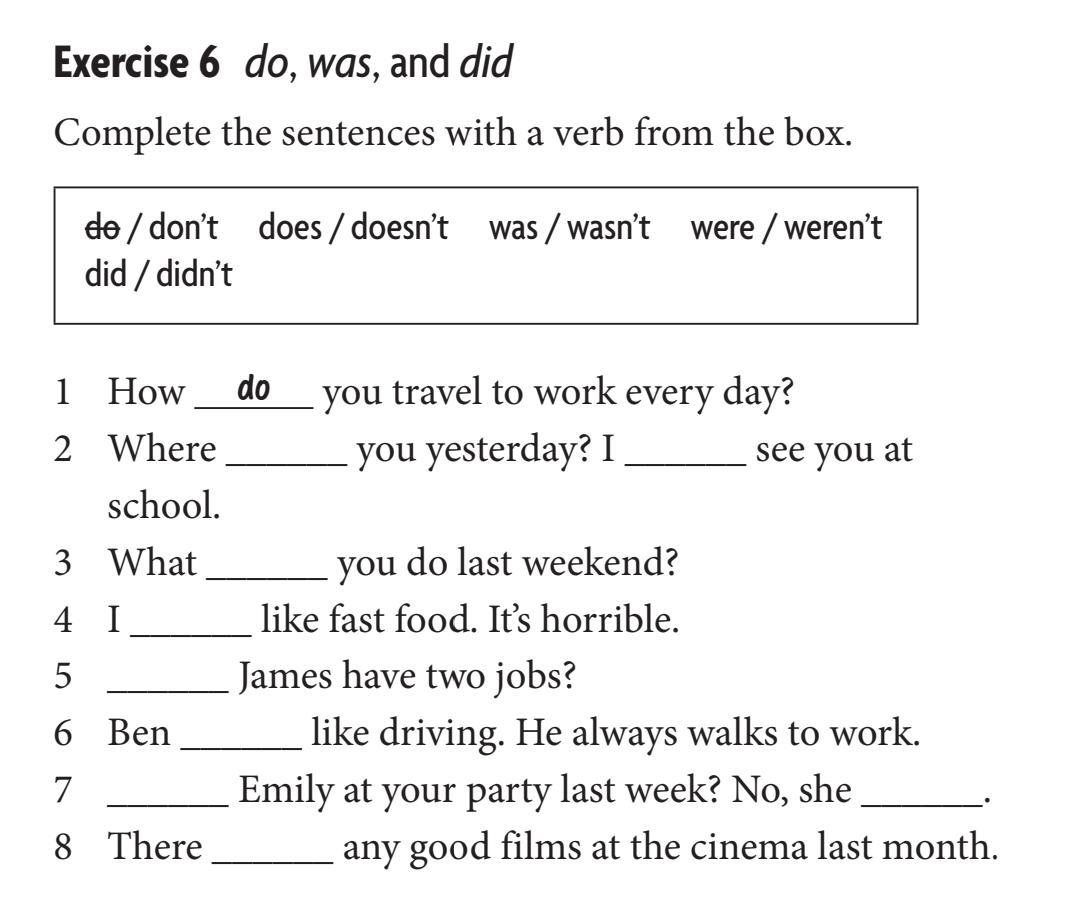 Exercise 6 do, was, and did

Complete the sentences with a verb from the box.

do / don't does / doesn't was / wasn't were / weren't did / didn't

1 How do you travel to work every day?
2 Where ____ you yesterday? I ____ see you at school.
3 What ____ you do last weekend?
4 I ____ like fast food. It's horrible.
5 ____ James have two jobs?
6 Ben ____ like driving. He always walks to work.
7 ____ Emily at your party last week? No, she ____.
8 There ____ any good films at the cinema last month.